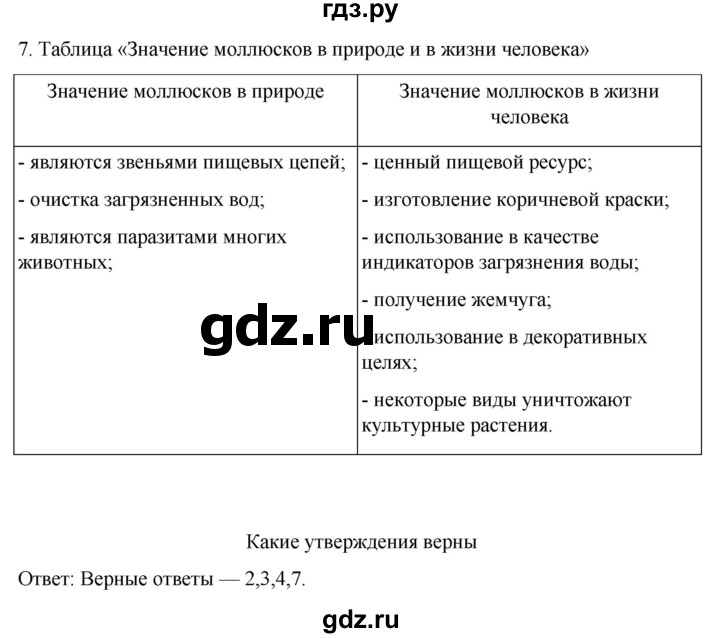 гдз.ру

7. Таблица «Значение моллюсков в природе и в жизни человека»

| Значение моллюсков в природе | Значение моллюсков в жизни человека |
|---|---|
| - являются звеньями пищевых цепей; - очистка загрязненных вод; - являются паразитами многих животных; | - ценный пищевой ресурс; - изготовление коричневой краски; - использование в качестве индикаторов загрязнения воды; - получение жемчуга; - использование в декоративных целях; - некоторые виды уничтожают культурные растения. |

gdz.ru

Какие утверждения верны

Ответ: Верные ответы — 2,3,4,7.

gdz.ru